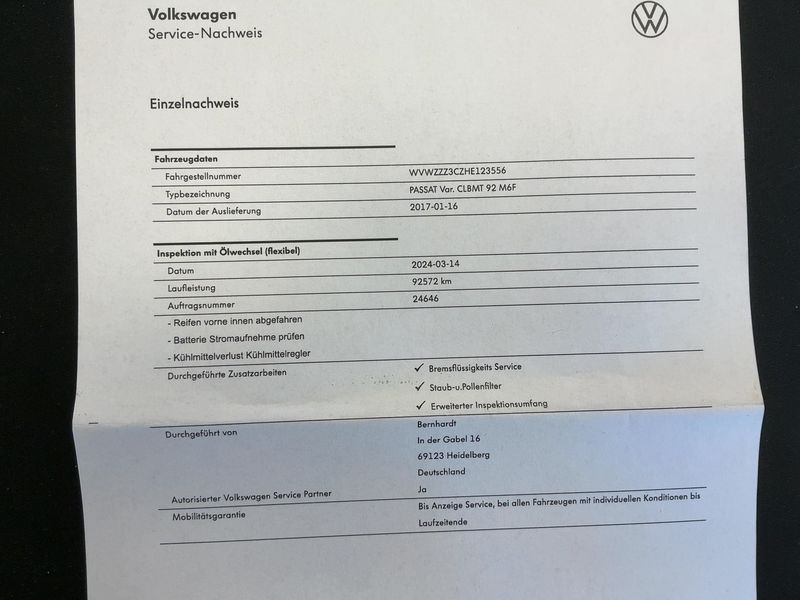 Volkswagen
Service-Nachweis

Einzelnachweis

Fahrzeugdaten

Fahrgestellnummer
WVWZZZ3CZHE123556

Typbezeichnung
PASSAT Var. CLBMT 92 M6F

Datum der Auslieferung
2017-01-16

Inspektion mit Ölwechsel (flexibel)

Datum
2024-03-14

Laufleistung
92572 km

Auftragsnummer
24646

- Reifen vorne innen abgefahren
- Batterie Stromaufnehme prüfen
- Kühlmittelverlust Kühlmittelregler

Durchgeführte Zusatzarbeiten
✓ Bremsflüssigkeits Service
✓ Staub-u.Pollenfilter
✓ Erweiterter Inspektionsumfang

Durchgeführt von
Bernhardt
In der Gabel 16
69123 Heidelberg
Deutschland

Autorisierter Volkswagen Service Partner
Ja

Mobilitätsgarantie
Bis Anzeige Service, bei allen Fahrzeugen mit individuellen Konditionen bis Laufzeitende